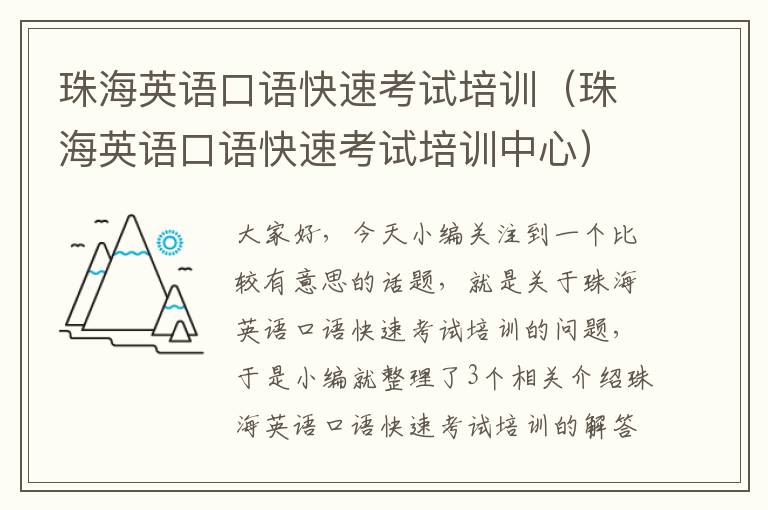 珠海英语口语快速考试培训（珠海英语口语快速考试培训中心）

大家好，今天小编关注到一个比较有意思的话题，就是关于珠海英语口语快速考试培训的问题，于是小编就整理了3个相关介绍珠海英语口语快速考试培训的解答